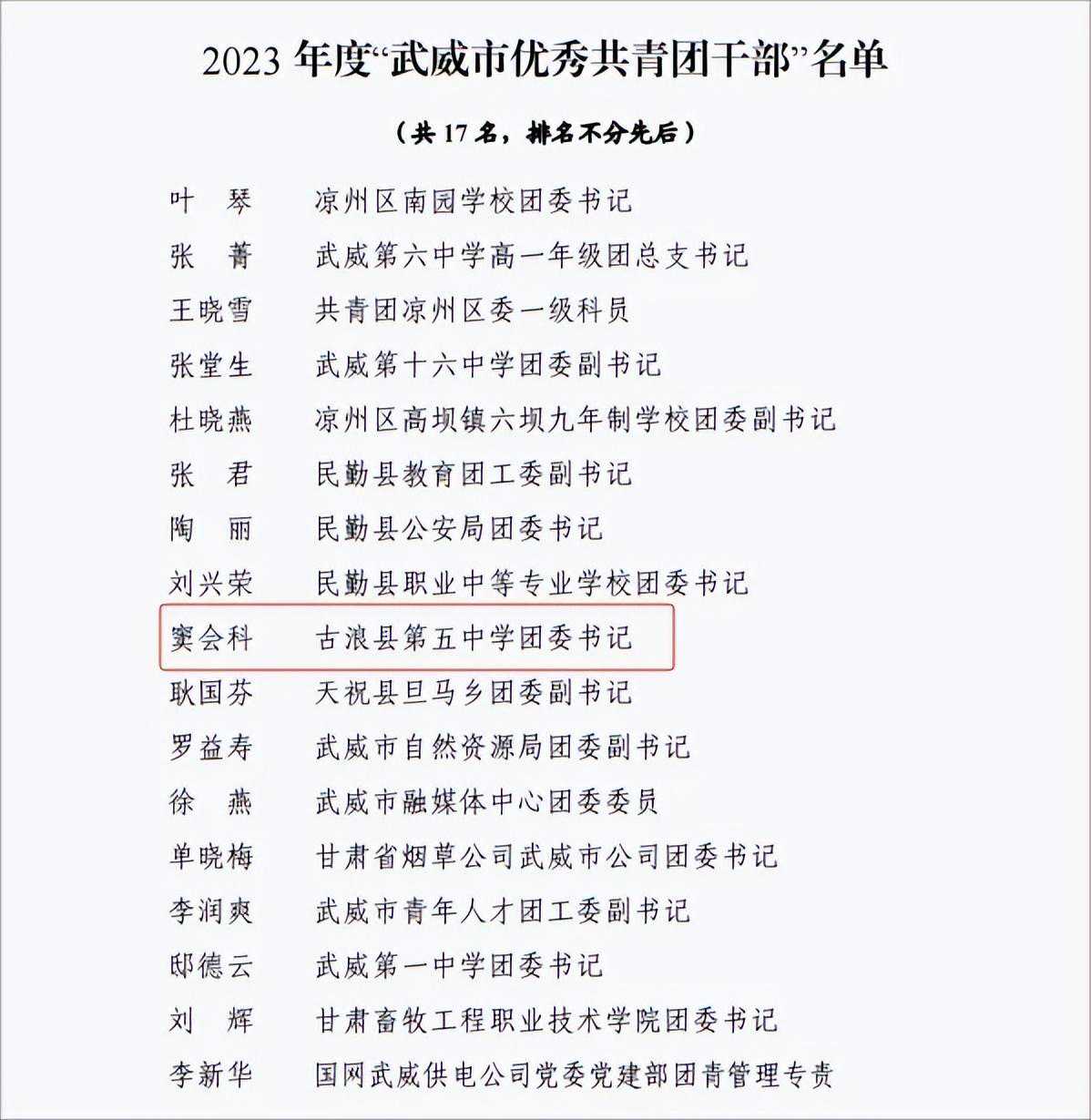 2023 年度“武威市优秀共青团干部”名单

（共 17 名，排名不分先后）

叶　琴　凉州区南园学校团委书记
张　菁　武威第六中学高一年级团总支书记
王晓雪　共青团凉州区委一级科员
张堂生　武威第十六中学团委副书记
杜晓燕　凉州区高坝镇六坝九年制学校团委副书记
张　君　民勤县教育团工委副书记
陶　丽　民勤县公安局团委书记
刘兴荣　民勤县职业中等专业学校团委书记
窦会科　古浪县第五中学团委书记
耿国芬　天祝县旦马乡团委副书记
罗益寿　武威市自然资源局团委副书记
徐　燕　武威市融媒体中心团委委员
单晓梅　甘肃省烟草公司武威市公司团委书记
李润爽　武威市青年人才团工委副书记
邸德云　武威第一中学团委书记
刘　辉　甘肃畜牧工程职业技术学院团委书记
李新华　国网武威供电公司党委党建部团青管理专责